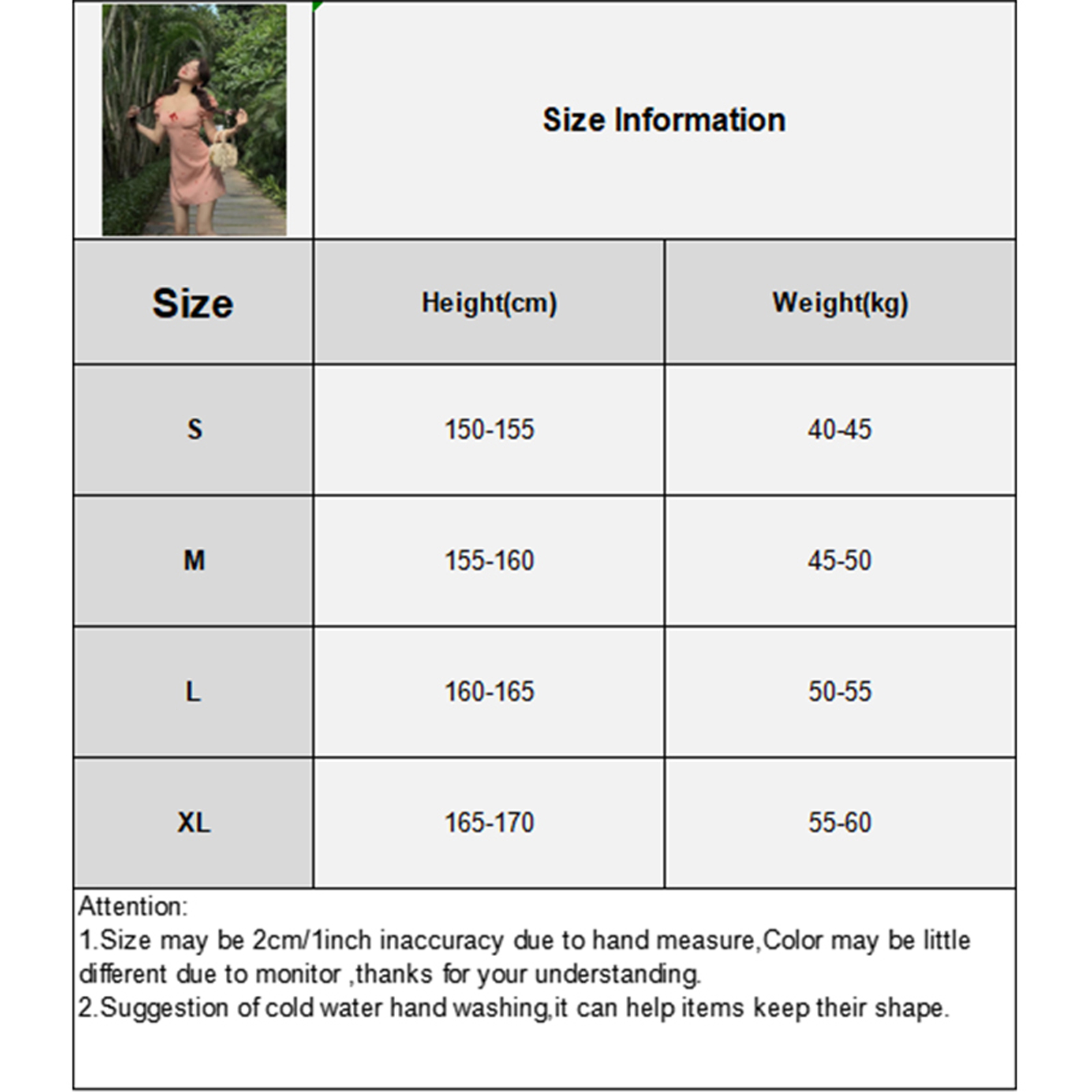 Size Information

| Size | Height(cm) | Weight(kg) |
|---|---|---|
| S | 150-155 | 40-45 |
| M | 155-160 | 45-50 |
| L | 160-165 | 50-55 |
| XL | 165-170 | 55-60 |

Attention:
1.Size may be 2cm/1inch inaccuracy due to hand measure,Color may be little different due to monitor ,thanks for your understanding.
2.Suggestion of cold water hand washing,it can help items keep their shape.